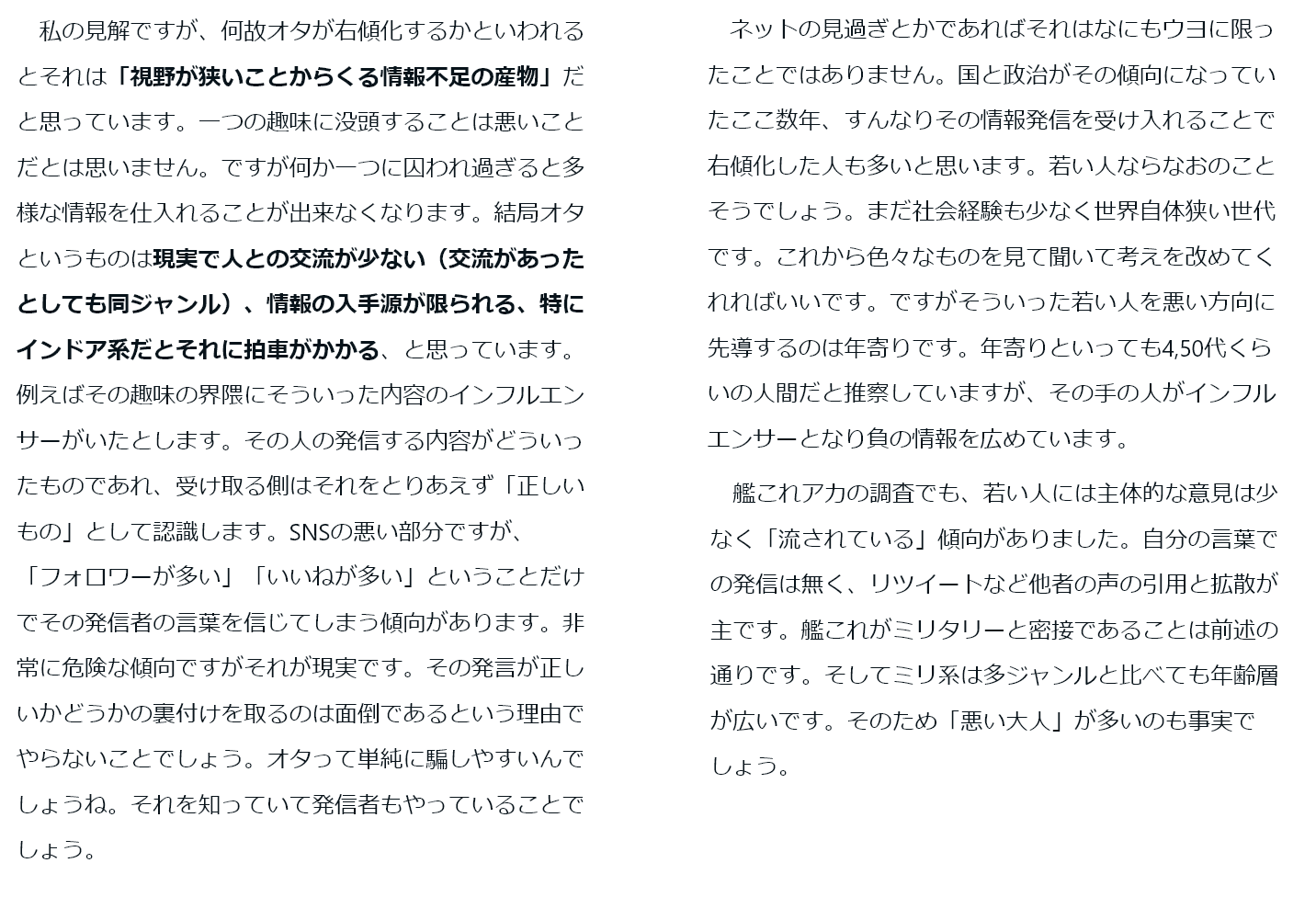 私の見解ですが、何故オタが右傾化するかといわれるとそれは「視野が狭いことからくる情報不足の産物」だと思っています。一つの趣味に没頭することは悪いことだとは思いません。ですが何か一つに囚われ過ぎると多様な情報を仕入れることが出来なくなります。結局オタというものは現実で人との交流が少ない（交流があったとしても同ジャンル）、情報の入手源が限られる、特にインドア系だとそれに拍車がかかる、と思っています。例えばその趣味の界隈にそういった内容のインフルエンサーがいたとします。その人の発信する内容がどういったものであれ、受け取る側はそれをとりあえず「正しいもの」として認識します。SNSの悪い部分ですが、「フォロワーが多い」「いいねが多い」ということだけでその発信者の言葉を信じてしまう傾向があります。非常に危険な傾向ですがそれが現実です。その発言が正しいかどうかの裏付けを取るのは面倒であるという理由でやらないことでしょう。オタって単純に騙しやすいんでしょうね。それを知っていて発信者もやっていることでしょう。

ネットの見過ぎとかであればそれはなにもウヨに限ったことではありません。国と政治がその傾向になっていたここ数年、すんなりその情報発信を受け入れることで右傾化した人も多いと思います。若い人ならなおのことそうでしょう。まだ社会経験も少なく世界自体狭い世代です。これから色々なものを見て聞いて考えを改めてくれればいいです。ですがそういった若い人を悪い方向に先導するのは年寄りです。年寄りといっても4,50代くらいの人間だと推察していますが、その手の人がインフルエンサーとなり負の情報を広めています。

艦これアカの調査でも、若い人には主体的な意見は少なく「流されている」傾向がありました。自分の言葉での発信は無く、リツイートなど他者の声の引用と拡散が主です。艦これがミリタリーと密接であることは前述の通りです。そしてミリ系は多ジャンルと比べても年齢層が広いです。そのため「悪い大人」が多いのも事実でしょう。